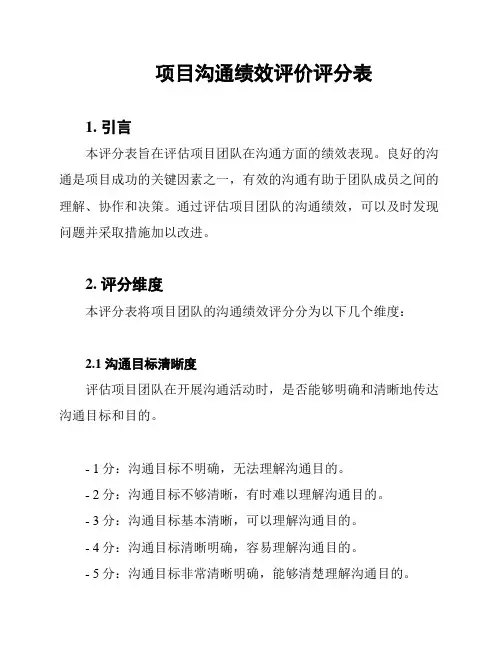 项目沟通绩效评价评分表

1. 引言

本评分表旨在评估项目团队在沟通方面的绩效表现。良好的沟通是项目成功的关键因素之一，有效的沟通有助于团队成员之间的理解、协作和决策。通过评估项目团队的沟通绩效，可以及时发现问题并采取措施加以改进。

2. 评分维度

本评分表将项目团队的沟通绩效评分分为以下几个维度：

2.1 沟通目标清晰度

评估项目团队在开展沟通活动时，是否能够明确和清晰地传达沟通目标和目的。

- 1 分：沟通目标不明确，无法理解沟通目的。
- 2 分：沟通目标不够清晰，有时难以理解沟通目的。
- 3 分：沟通目标基本清晰，可以理解沟通目的。
- 4 分：沟通目标清晰明确，容易理解沟通目的。
- 5 分：沟通目标非常清晰明确，能够清楚理解沟通目的。